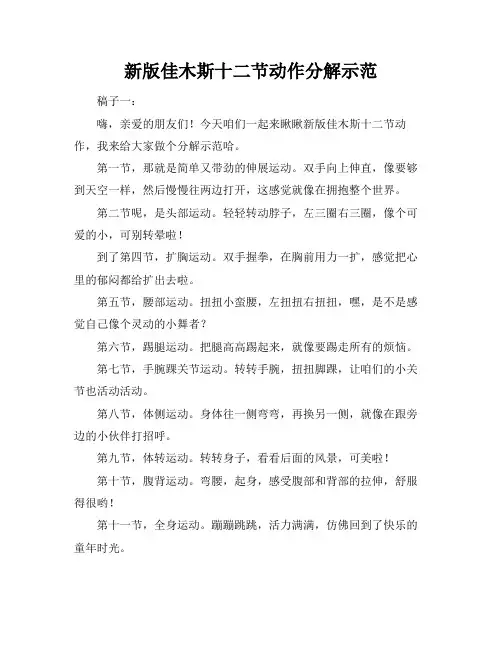 新版佳木斯十二节动作分解示范

稿子一：

嗨，亲爱的朋友们！今天咱们一起来瞅瞅新版佳木斯十二节动作，我来给大家做个分解示范哈。

第一节，那就是简单又带劲的伸展运动。双手向上伸直，像要够到天空一样，然后慢慢往两边打开，这感觉就像在拥抱整个世界。

第二节呢，是头部运动。轻轻转动脖子，左三圈右三圈，像个可爱的小，可别转晕啦！

到了第四节，扩胸运动。双手握拳，在胸前用力一扩，感觉把心里的郁闷都给扩出去啦。

第五节，腰部运动。扭扭小蛮腰，左扭扭右扭扭，嘿，是不是感觉自己像个灵动的小舞者？

第六节，踢腿运动。把腿高高踢起来，就像要踢走所有的烦恼。

第七节，手腕踝关节运动。转转手腕，扭扭脚踝，让咱们的小关节也活动活动。

第八节，体侧运动。身体往一侧弯弯，再换另一侧，就像在跟旁边的小伙伴打招呼。

第九节，体转运动。转转身子，看看后面的风景，可美啦！

第十节，腹背运动。弯腰，起身，感受腹部和背部的拉伸，舒服得很哟！

第十一节，全身运动。蹦蹦跳跳，活力满满，仿佛回到了快乐的童年时光。